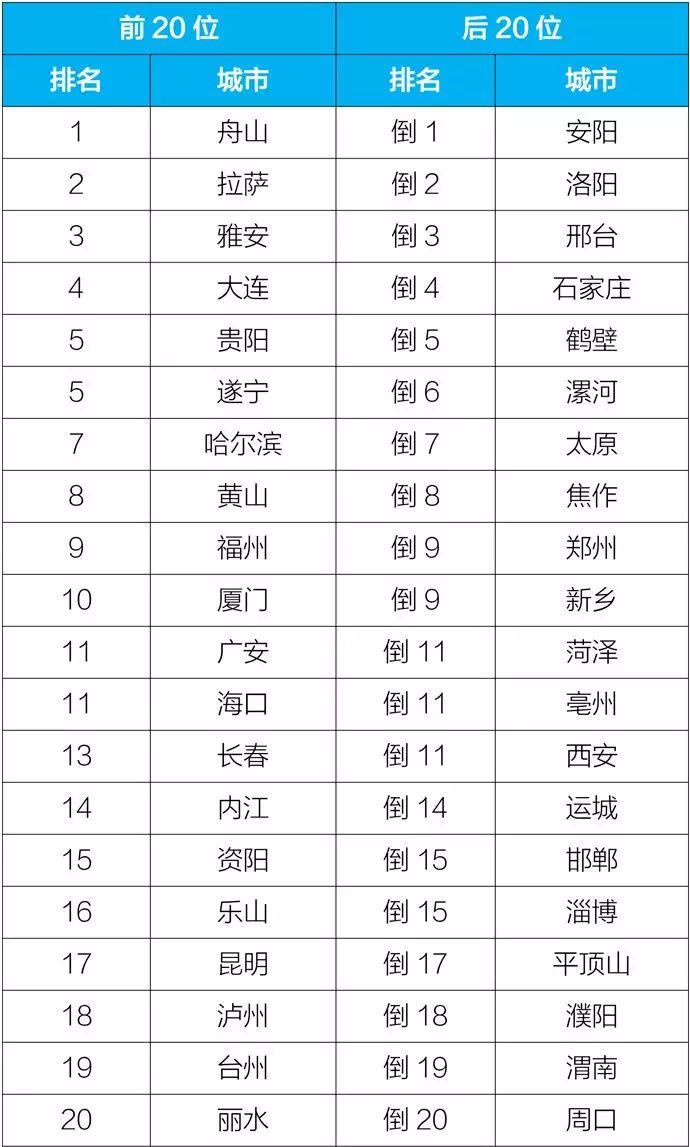 | 前20位 |  | 后20位 |  |
|---|---|---|---|
| 排名 | 城市 | 排名 | 城市 |
| 1 | 舟山 | 倒1 | 安阳 |
| 2 | 拉萨 | 倒2 | 洛阳 |
| 3 | 雅安 | 倒3 | 邢台 |
| 4 | 大连 | 倒4 | 石家庄 |
| 5 | 贵阳 | 倒5 | 鹤壁 |
| 5 | 遂宁 | 倒6 | 漯河 |
| 7 | 哈尔滨 | 倒7 | 太原 |
| 8 | 黄山 | 倒8 | 焦作 |
| 9 | 福州 | 倒9 | 郑州 |
| 10 | 厦门 | 倒9 | 新乡 |
| 11 | 广安 | 倒11 | 菏泽 |
| 11 | 海口 | 倒11 | 亳州 |
| 13 | 长春 | 倒11 | 西安 |
| 14 | 内江 | 倒14 | 运城 |
| 15 | 资阳 | 倒15 | 邯郸 |
| 16 | 乐山 | 倒15 | 淄博 |
| 17 | 昆明 | 倒17 | 平顶山 |
| 18 | 泸州 | 倒18 | 濮阳 |
| 19 | 台州 | 倒19 | 渭南 |
| 20 | 丽水 | 倒20 | 周口 |